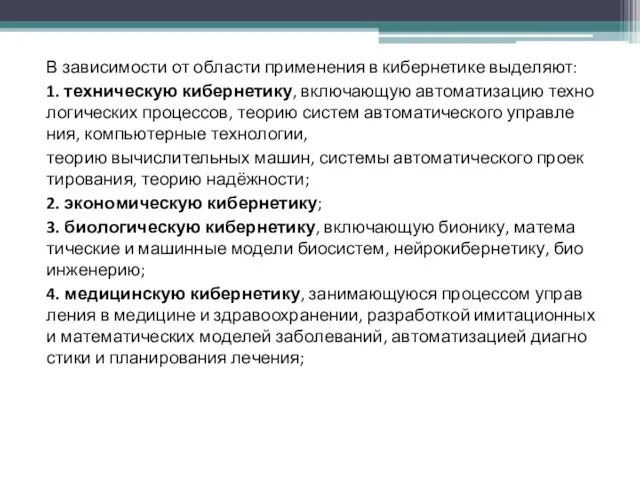 В зависимости от области применения в кибернетике выделяют:

1. техническую кибернетику, включающую автоматизацию техно логических процессов, теорию систем автоматического управле ния, компьютерные технологии,

теорию вычислительных машин, системы автоматического проек тирования, теорию надёжности;

2. экономическую кибернетику;

3. биологическую кибернетику, включающую бионику, матема тические и машинные модели биосистем, нейрокибернетику, био инженерию;

4. медицинскую кибернетику, занимающуюся процессом управ ления в медицине и здравоохранении, разработкой имитационных и математических моделей заболеваний, автоматизацией диагно стики и планирования лечения;